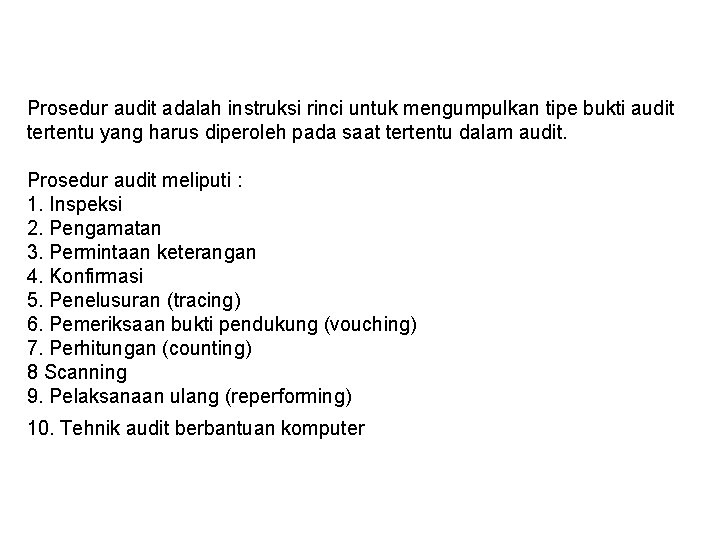 Prosedur audit adalah instruksi rinci untuk mengumpulkan tipe bukti audit tertentu yang harus diperoleh pada saat tertentu dalam audit.

Prosedur audit meliputi :
1. Inspeksi
2. Pengamatan
3. Permintaan keterangan
4. Konfirmasi
5. Penelusuran (tracing)
6. Pemeriksaan bukti pendukung (vouching)
7. Perhitungan (counting)
8 Scanning
9. Pelaksanaan ulang (reperforming)
10. Tehnik audit berbantuan komputer